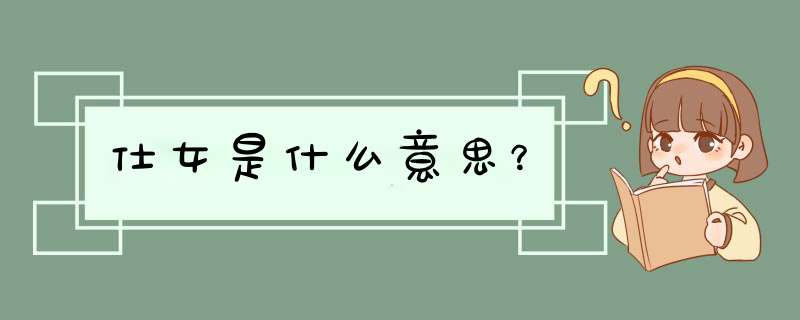 仕女是什么意思？